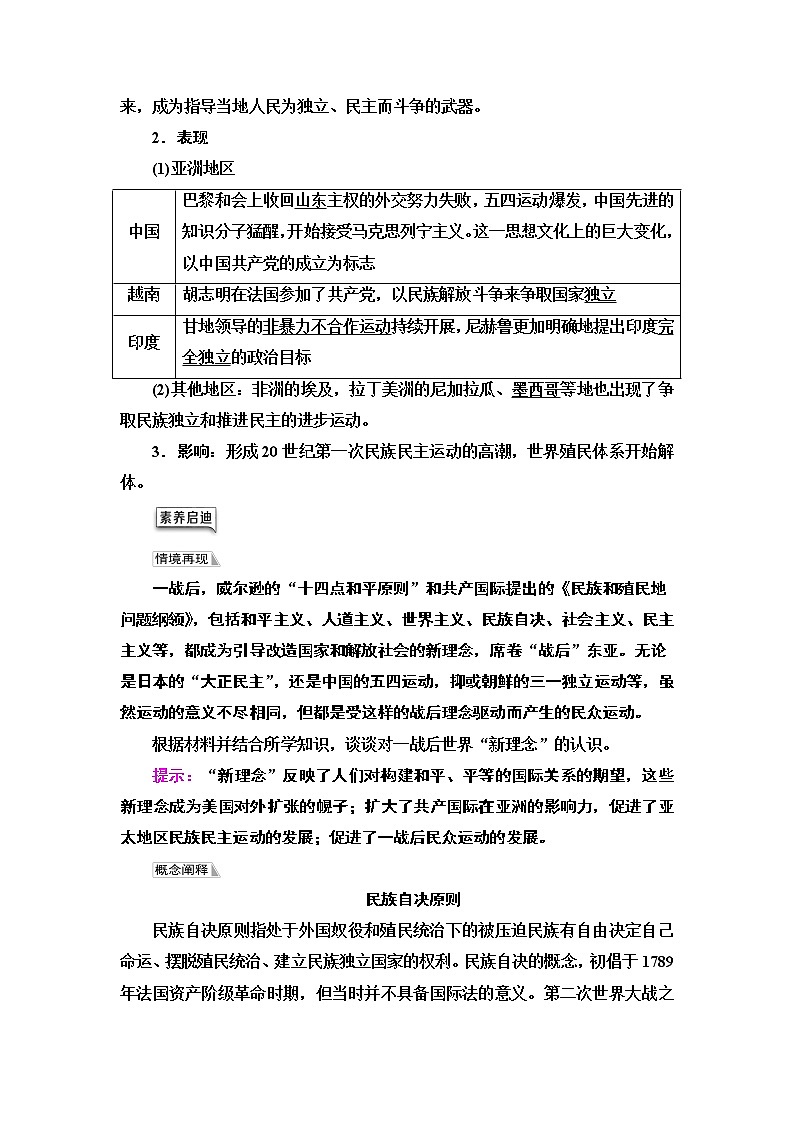 来，成为指导当地人民为独立、民主而斗争的武器。

2．表现

(1)亚洲地区

| 中国 | 巴黎和会上收回山东主权的外交努力失败，五四运动爆发，中国先进的知识分子猛醒，开始接受马克思列宁主义。这一思想文化上的巨大变化，以中国共产党的成立为标志 |
|---|---|
| 越南 | 胡志明在法国参加了共产党，以民族解放斗争来争取国家独立 |
| 印度 | 甘地领导的非暴力不合作运动持续开展，尼赫鲁更加明确地提出印度完全独立的政治目标 |

(2)其他地区：非洲的埃及，拉丁美洲的尼加拉瓜、墨西哥等地也出现了争取民族独立和推进民主的进步运动。

3．影响：形成20世纪第一次民族民主运动的高潮，世界殖民体系开始解体。

素养启迪

情境再现

一战后，威尔逊的“十四点和平原则”和共产国际提出的《民族和殖民地问题纲领》，包括和平主义、人道主义、世界主义、民族自决、社会主义、民主主义等，都成为引导改造国家和解放社会的新理念，席卷“战后”东亚。无论是日本的“大正民主”，还是中国的五四运动，抑或朝鲜的三一独立运动等，虽然运动的意义不尽相同，但都是受这样的战后理念驱动而产生的民众运动。

根据材料并结合所学知识，谈谈对一战后世界“新理念”的认识。

提示：“新理念”反映了人们对构建和平、平等的国际关系的期望，这些新理念成为美国对外扩张的幌子；扩大了共产国际在亚洲的影响力，促进了亚太地区民族民主运动的发展；促进了一战后民众运动的发展。

概念阐释

民族自决原则

民族自决原则指处于外国奴役和殖民统治下的被压迫民族有自由决定自己命运、摆脱殖民统治、建立民族独立国家的权利。民族自决的概念，初倡于1789年法国资产阶级革命时期，但当时并不具备国际法的意义。第二次世界大战之